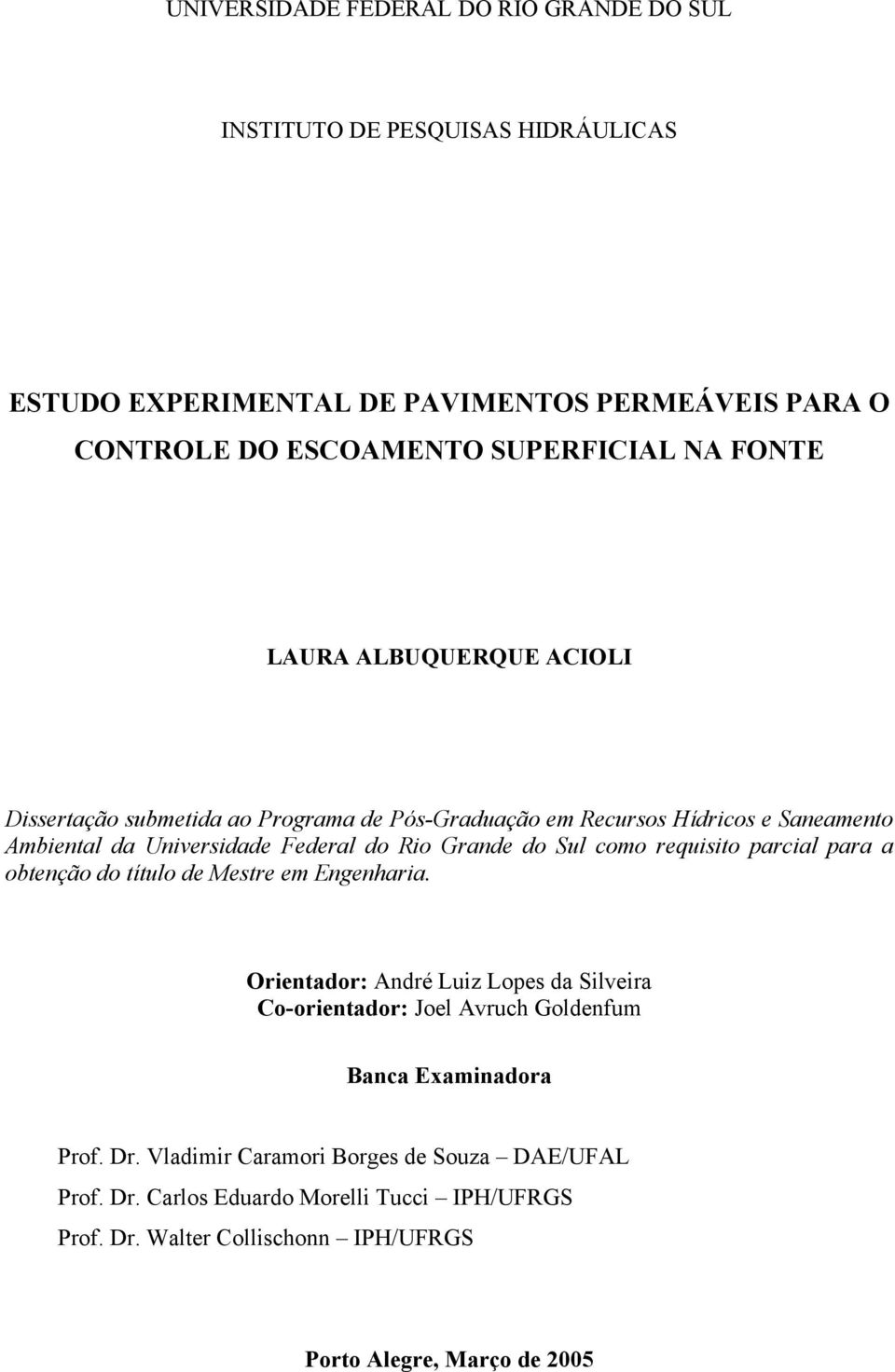 UNIVERSIDADE FEDERAL DO RIO GRANDE DO SUL

INSTITUTO DE PESQUISAS HIDRÁULICAS

ESTUDO EXPERIMENTAL DE PAVIMENTOS PERMEÁVEIS PARA O CONTROLE DO ESCOAMENTO SUPERFICIAL NA FONTE

LAURA ALBUQUERQUE ACIOLI

Dissertação submetida ao Programa de Pós-Graduação em Recursos Hídricos e Saneamento Ambiental da Universidade Federal do Rio Grande do Sul como requisito parcial para a obtenção do título de Mestre em Engenharia.

Orientador: André Luiz Lopes da Silveira
Co-orientador: Joel Avruch Goldenfum

Banca Examinadora

Prof. Dr. Vladimir Caramori Borges de Souza – DAE/UFAL
Prof. Dr. Carlos Eduardo Morelli Tucci – IPH/UFRGS
Prof. Dr. Walter Collischonn – IPH/UFRGS

Porto Alegre, Março de 2005